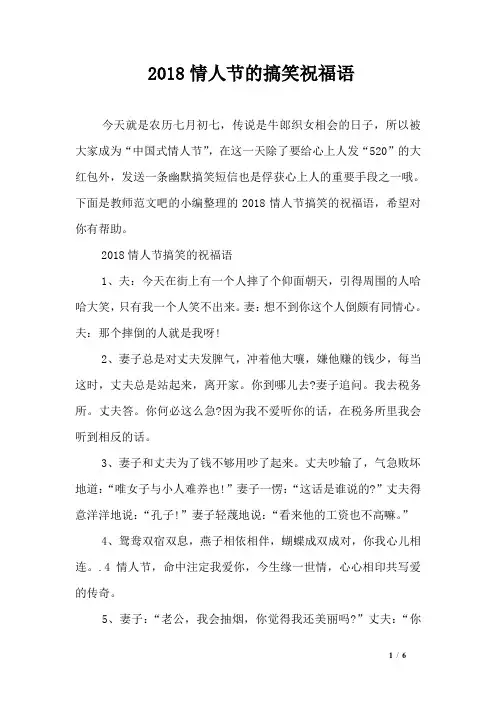 2018 情人节的搞笑祝福语

今天就是农历七月初七，传说是牛郎织女相会的日子，所以被大家成为“中国式情人节”，在这一天除了要给心上人发“520”的大红包外，发送一条幽默搞笑短信也是俘获心上人的重要手段之一哦。下面是教师范文吧的小编整理的 2018 情人节搞笑的祝福语，希望对你有帮助。

2018 情人节搞笑的祝福语

1、夫：今天在街上有一个人摔了个仰面朝天，引得周围的人哈哈大笑，只有我一个人笑不出来。妻：想不到你这个人倒颇有同情心。夫：那个摔倒的人就是我呀！

2、妻子总是对丈夫发脾气，冲着他大嚷，嫌他赚的钱少，每当这时，丈夫总是站起来，离开家。你到哪儿去?妻子追问。我去税务所。丈夫答。你何必这么急?因为我不爱听你的话，在税务所里我会听到相反的话。

3、妻子和丈夫为了钱不够用吵了起来。丈夫吵输了，气急败坏地道：“唯女子与小人难养也！”妻子一愣：“这话是谁说的?”丈夫得意洋洋地说：“孔子！”妻子轻蔑地说：“看来他的工资也不高嘛。”

4、鸳鸯双宿双息，燕子相依相伴，蝴蝶成双成对，你我心儿相连。.4 情人节，命中注定我爱你，今生缘一世情，心心相印共写爱的传奇。

5、妻子：“老公，我会抽烟，你觉得我还美丽吗?”丈夫：“你

1 / 6